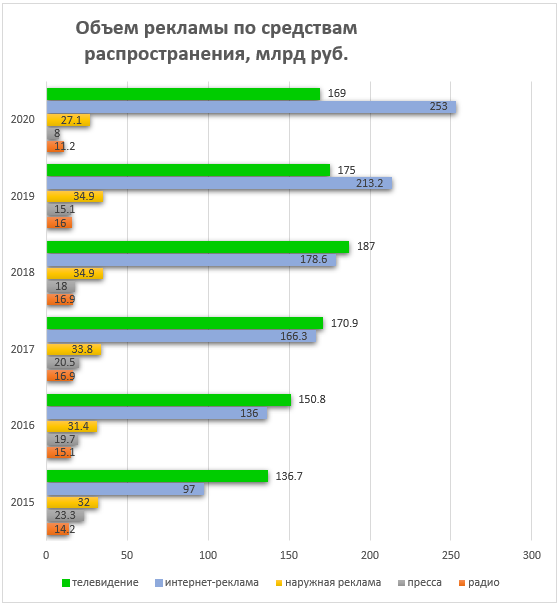 Объем рекламы по средствам распространения, млрд руб.

2020
169
253
27.1
8
11.2

2019
175
213.2
34.9
15.1
16

2018
187
178.6
34.9
18
16.9

2017
170.9
166.3
33.8
20.5
16.9

2016
150.8
136
31.4
19.7
15.1

2015
136.7
97
32
23.3
14.2

0 50 100 150 200 250 300

телевидение интернет-реклама наружная реклама пресса радио